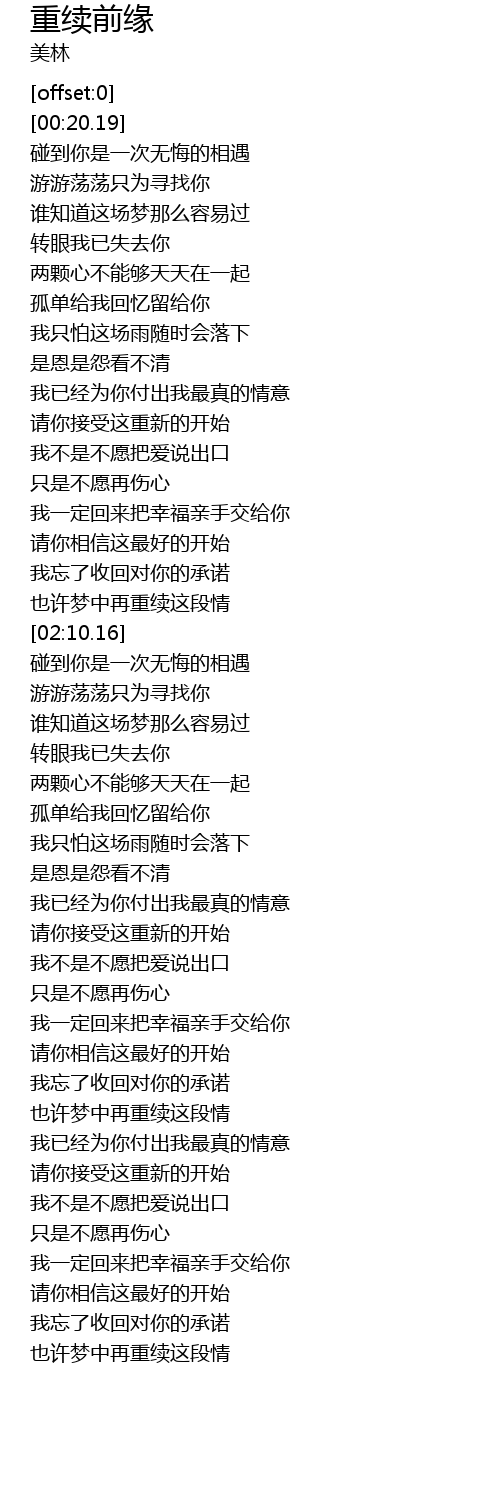 重续前缘
美林

[offset:0]
[00:20.19]
碰到你是一次无悔的相遇
游游荡荡只为寻找你
谁知道这场梦那么容易过
转眼我已失去你
两颗心不能够天天在一起
孤单给我回忆留给你
我只怕这场雨随时会落下
是恩是怨看不清
我已经为你付出我最真的情意
请你接受这重新的开始
我不是不愿把爱说出口
只是不愿再伤心
我一定回来把幸福亲手交给你
请你相信这最好的开始
我忘了收回对你的承诺
也许梦中再重续这段情
[02:10.16]
碰到你是一次无悔的相遇
游游荡荡只为寻找你
谁知道这场梦那么容易过
转眼我已失去你
两颗心不能够天天在一起
孤单给我回忆留给你
我只怕这场雨随时会落下
是恩是怨看不清
我已经为你付出我最真的情意
请你接受这重新的开始
我不是不愿把爱说出口
只是不愿再伤心
我一定回来把幸福亲手交给你
请你相信这最好的开始
我忘了收回对你的承诺
也许梦中再重续这段情
我已经为你付出我最真的情意
请你接受这重新的开始
我不是不愿把爱说出口
只是不愿再伤心
我一定回来把幸福亲手交给你
请你相信这最好的开始
我忘了收回对你的承诺
也许梦中再重续这段情